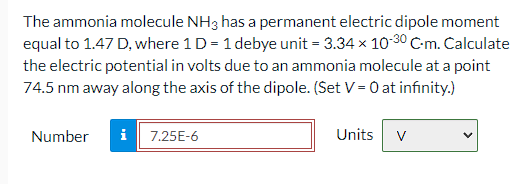 The ammonia molecule $NH_3$ has a permanent electric dipole moment equal to 1.47 D, where 1 D = 1 debye unit = $3.34 \times 10^{-30}$ C·m. Calculate the electric potential in volts due to an ammonia molecule at a point 74.5 nm away along the axis of the dipole. (Set $V = 0$ at infinity.)

Number i 7.25E-6 Units V